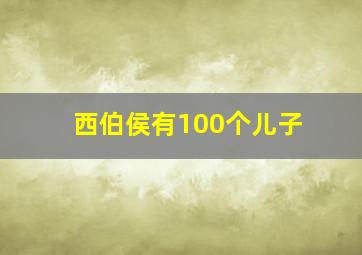 西伯侯有100个儿子